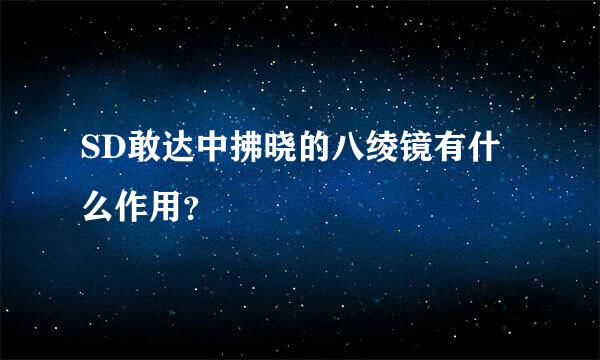 SD敢达中拂晓的八绫镜有什么作用?